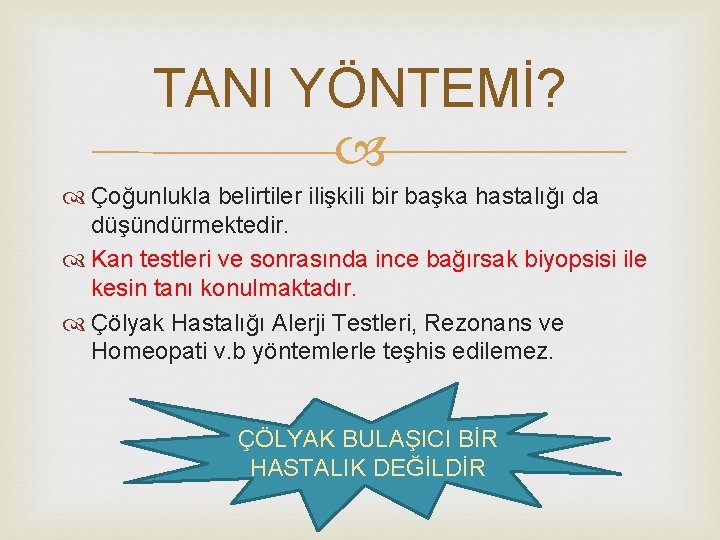 TANI YÖNTEMİ?

Çoğunlukla belirtiler ilişkili bir başka hastalığı da düşündürmektedir.

Kan testleri ve sonrasında ince bağırsak biyopsisi ile kesin tanı konulmaktadır.

Çölyak Hastalığı Alerji Testleri, Rezonans ve Homeopati v.b yöntemlerle teşhis edilemez.

ÇÖLYAK BULAŞICI BİR HASTALIK DEĞİLDİR